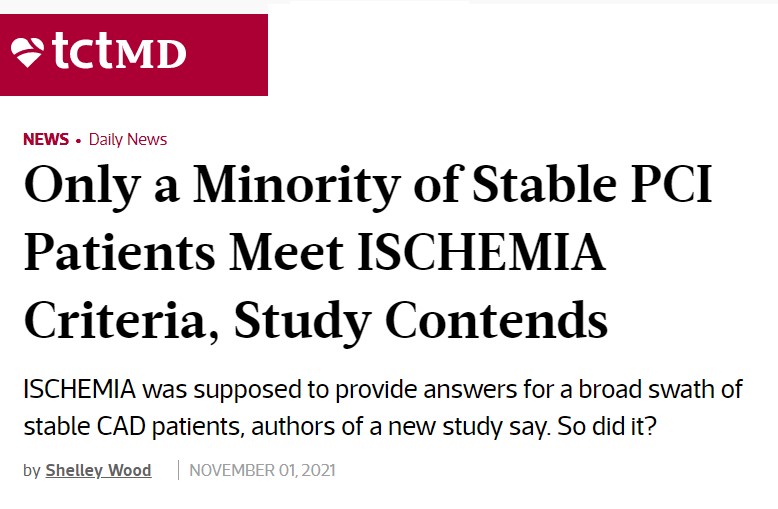 tctMD

NEWS • Daily News

Only a Minority of Stable PCI Patients Meet ISCHEMIA Criteria, Study Contends

ISCHEMIA was supposed to provide answers for a broad swath of stable CAD patients, authors of a new study say. So did it?

by Shelley Wood | NOVEMBER 01, 2021